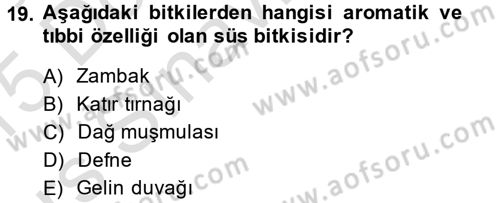 19. Aşağıdaki bitkilerden hangisi aromatik ve tıbbi özelliği olan süs bitkisidir?

A) Zambak
B) Katır tırnağı
C) Dağ muşmulası
D) Defne
E) Gelin duvağı

www.aofsoru.com
www.aofsoru.com
www.aofsoru.com
www.aofsoru.com